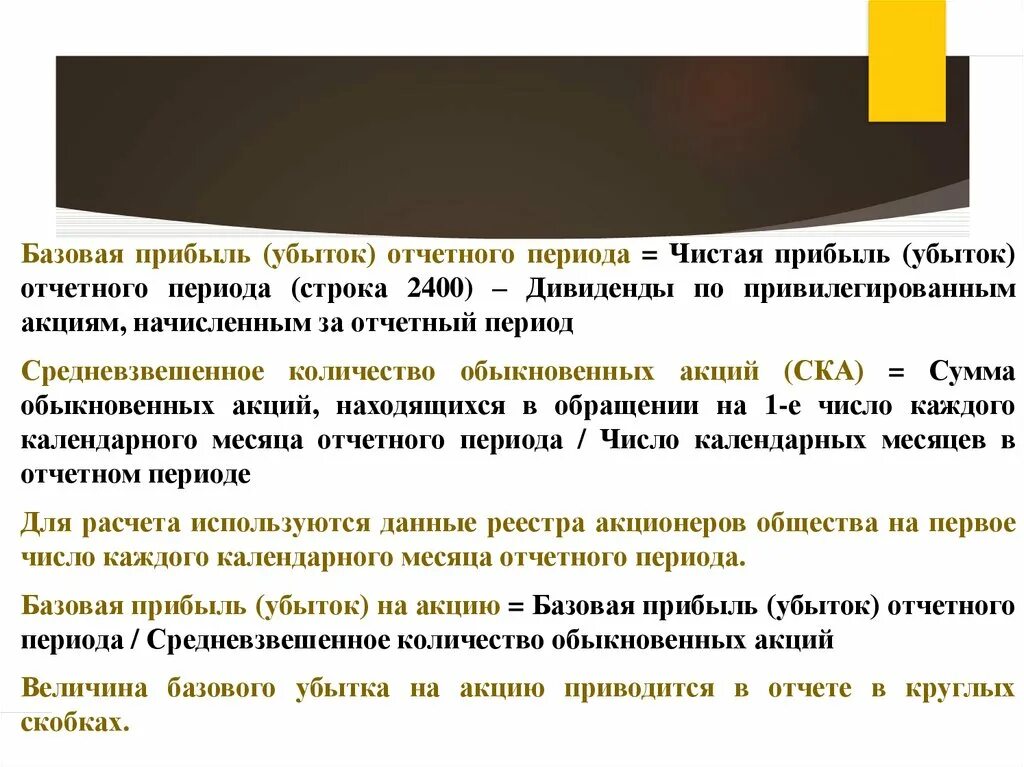 Базовая прибыль (убыток) отчетного периода = Чистая прибыль (убыток) отчетного периода (строка 2400) – Дивиденды по привилегированным акциям, начисленным за отчетный период

Средневзвешенное количество обыкновенных акций (СКА) = Сумма обыкновенных акций, находящихся в обращении на 1-е число каждого календарного месяца отчетного периода / Число календарных месяцев в отчетном периоде

Для расчета используются данные реестра акционеров общества на первое число каждого календарного месяца отчетного периода.

Базовая прибыль (убыток) на акцию = Базовая прибыль (убыток) отчетного периода / Средневзвешенное количество обыкновенных акций

Величина базового убытка на акцию приводится в отчете в круглых скобках.